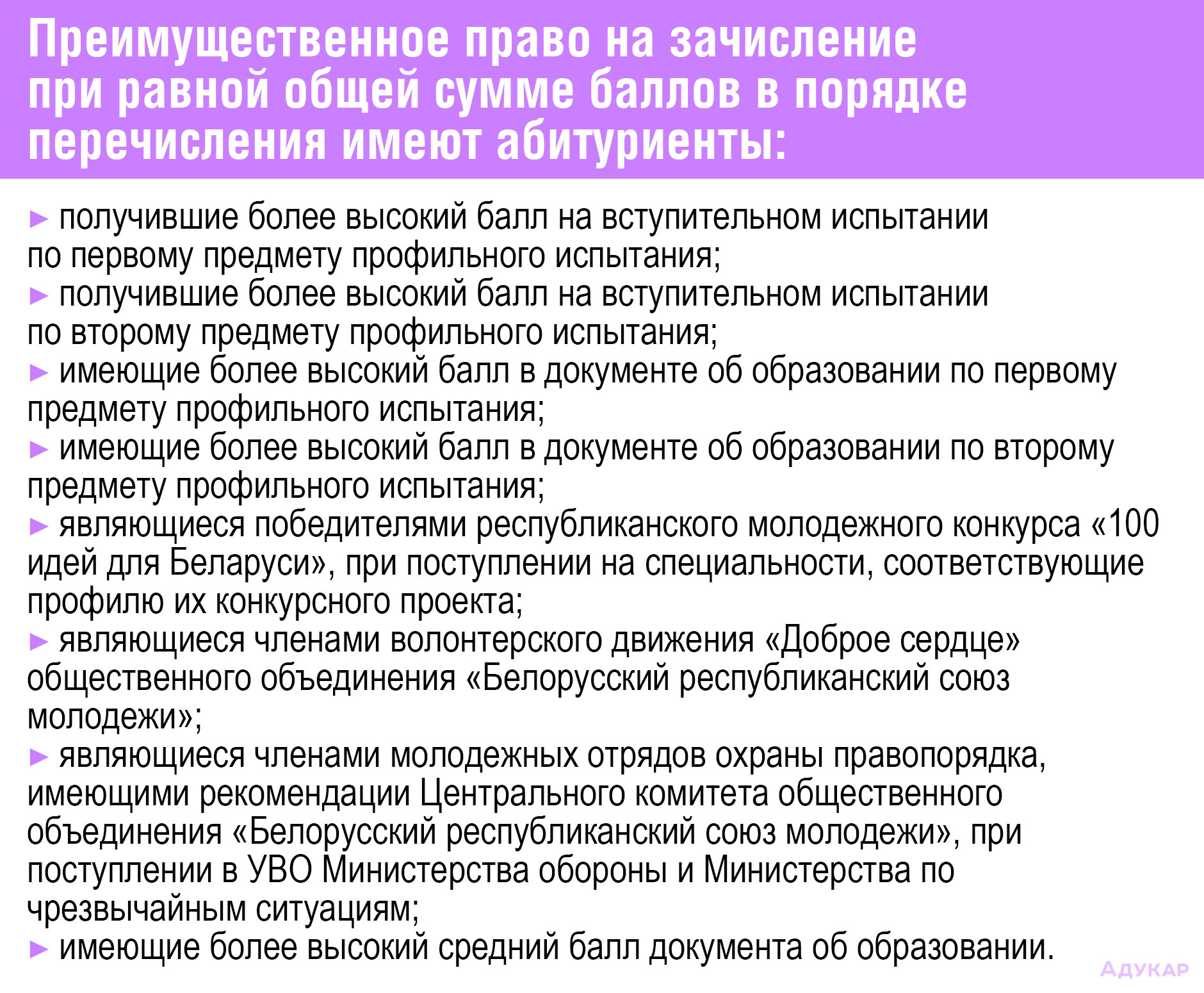 Преимущественное право на зачисление при равной общей сумме баллов в порядке перечисления имеют абитуриенты:

► получившие более высокий балл на вступительном испытании по первому предмету профильного испытания;
► получившие более высокий балл на вступительном испытании по второму предмету профильного испытания;
► имеющие более высокий балл в документе об образовании по первому предмету профильного испытания;
► имеющие более высокий балл в документе об образовании по второму предмету профильного испытания;
► являющиеся победителями республиканского молодежного конкурса «100 идей для Беларуси», при поступлении на специальности, соответствующие профилю их конкурсного проекта;
► являющиеся членами волонтерского движения «Доброе сердце» общественного объединения «Белорусский республиканский союз молодежи»;
► являющиеся членами молодежных отрядов охраны правопорядка, имеющими рекомендации Центрального комитета общественного объединения «Белорусский республиканский союз молодежи», при поступлении в УВО Министерства обороны и Министерства по чрезвычайным ситуациям;
► имеющие более высокий средний балл документа об образовании.

АДУКАР